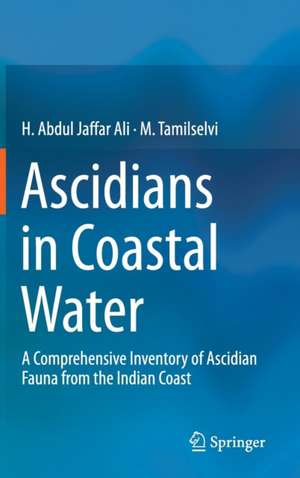 H. Abdul Jaffar Ali · M. Tamilselvi

Ascidians in Coastal Water

A Comprehensive Inventory of Ascidian Fauna from the Indian Coast

Springer